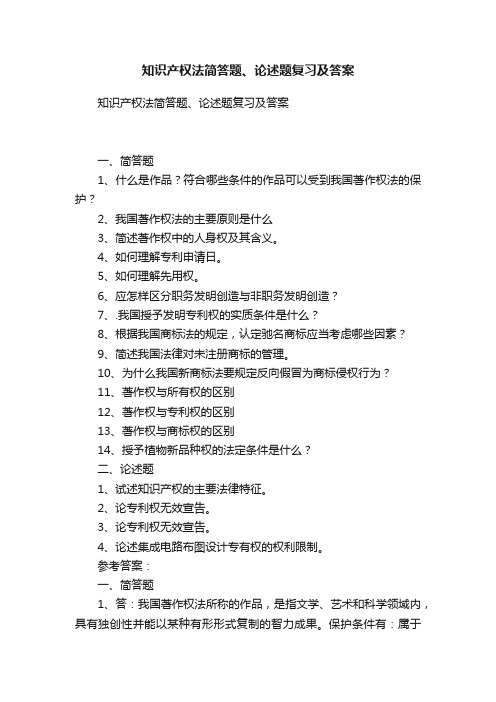 知识产权法简答题、论述题复习及答案

知识产权法简答题、论述题复习及答案

一、简答题

1、什么是作品？符合哪些条件的作品可以受到我国著作权法的保护？

2、我国著作权法的主要原则是什么

3、简述著作权中的人身权及其含义。

4、如何理解专利申请日。

5、如何理解先用权。

6、应怎样区分职务发明创造与非职务发明创造？

7、.我国授予发明专利权的实质条件是什么？

8、根据我国商标法的规定，认定驰名商标应当考虑哪些因素？

9、简述我国法律对未注册商标的管理。

10、为什么我国新商标法要规定反向假冒为商标侵权行为？

11、著作权与所有权的区别

12、著作权与专利权的区别

13、著作权与商标权的区别

14、授予植物新品种权的法定条件是什么？

二、论述题

1、试述知识产权的主要法律特征。

2、论专利权无效宣告。

3、论专利权无效宣告。

4、论述集成电路布图设计专有权的权利限制。

参考答案：

一、简答题

1、答：我国著作权法所称的作品，是指文学、艺术和科学领域内，具有独创性并能以某种有形形式复制的智力成果。保护条件有：属于